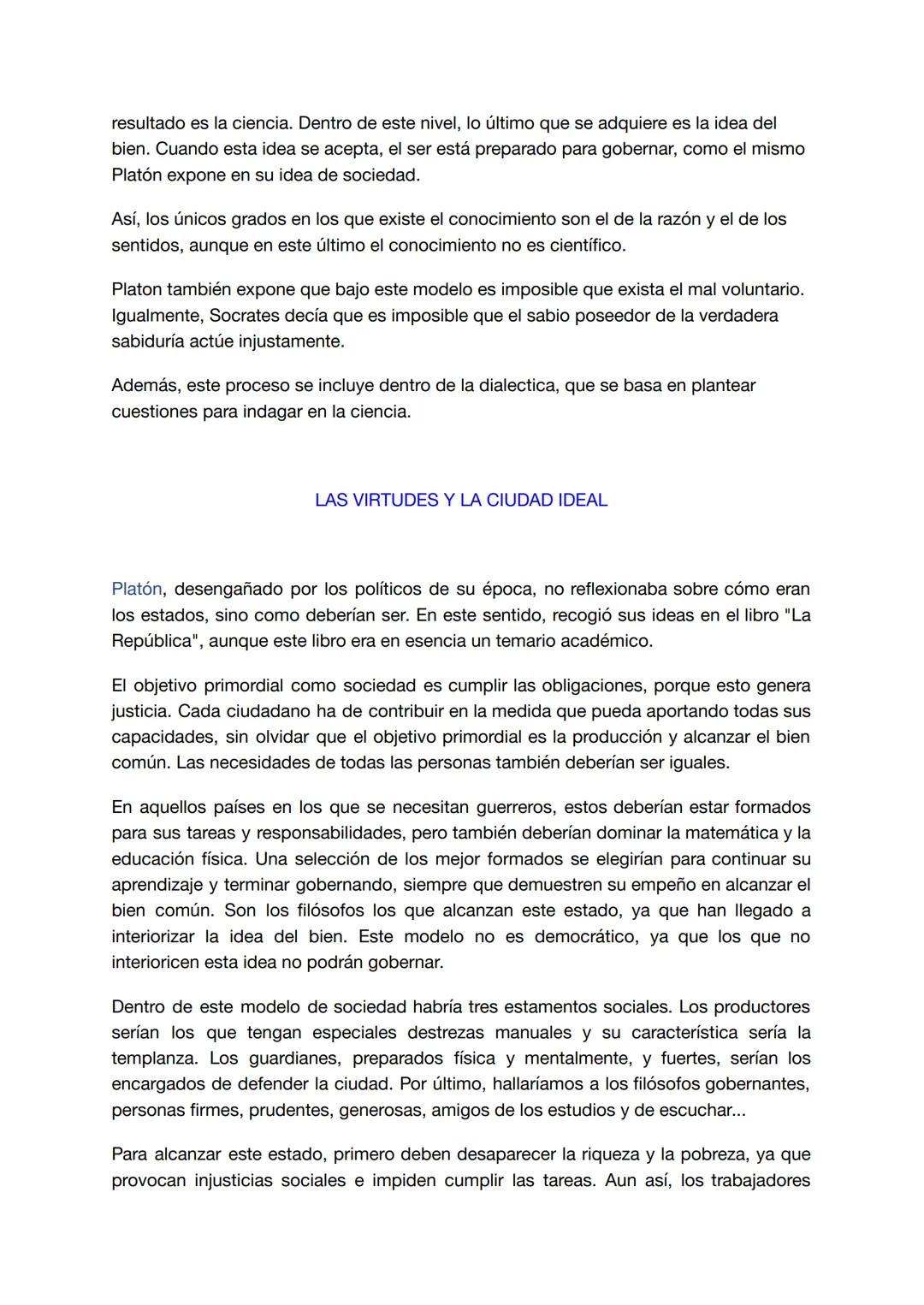 resultado es la ciencia. Dentro de este nivel, lo último que se adquiere es la idea del bien. Cuando esta idea se acepta, el ser está preparado para gobernar, como el mismo Platón expone en su idea de sociedad.

Así, los únicos grados en los que existe el conocimiento son el de la razón y el de los sentidos, aunque en este último el conocimiento no es científico.

Platon también expone que bajo este modelo es imposible que exista el mal voluntario. Igualmente, Socrates decía que es imposible que el sabio poseedor de la verdadera sabiduría actúe injustamente.

Además, este proceso se incluye dentro de la dialectica, que se basa en plantear cuestiones para indagar en la ciencia.

LAS VIRTUDES Y LA CIUDAD IDEAL

Platón, desengañado por los políticos de su época, no reflexionaba sobre cómo eran los estados, sino como deberían ser. En este sentido, recogió sus ideas en el libro "La República", aunque este libro era en esencia un temario académico.

El objetivo primordial como sociedad es cumplir las obligaciones, porque esto genera justicia. Cada ciudadano ha de contribuir en la medida que pueda aportando todas sus capacidades, sin olvidar que el objetivo primordial es la producción y alcanzar el bien común. Las necesidades de todas las personas también deberían ser iguales.

En aquellos países en los que se necesitan guerreros, estos deberían estar formados para sus tareas y responsabilidades, pero también deberían dominar la matemática y la educación física. Una selección de los mejor formados se elegirían para continuar su aprendizaje y terminar gobernando, siempre que demuestren su empeño en alcanzar el bien común. Son los filósofos los que alcanzan este estado, ya que han llegado a interiorizar la idea del bien. Este modelo no es democrático, ya que los que no interioricen esta idea no podrán gobernar.

Dentro de este modelo de sociedad habría tres estamentos sociales. Los productores serían los que tengan especiales destrezas manuales y su característica sería la templanza. Los guardianes, preparados física y mentalmente, y fuertes, serían los encargados de defender la ciudad. Por último, hallaríamos a los filósofos gobernantes, personas firmes, prudentes, generosas, amigos de los estudios y de escuchar...

Para alcanzar este estado, primero deben desaparecer la riqueza y la pobreza, ya que provocan injusticias sociales e impiden cumplir las tareas. Aun así, los trabajadores